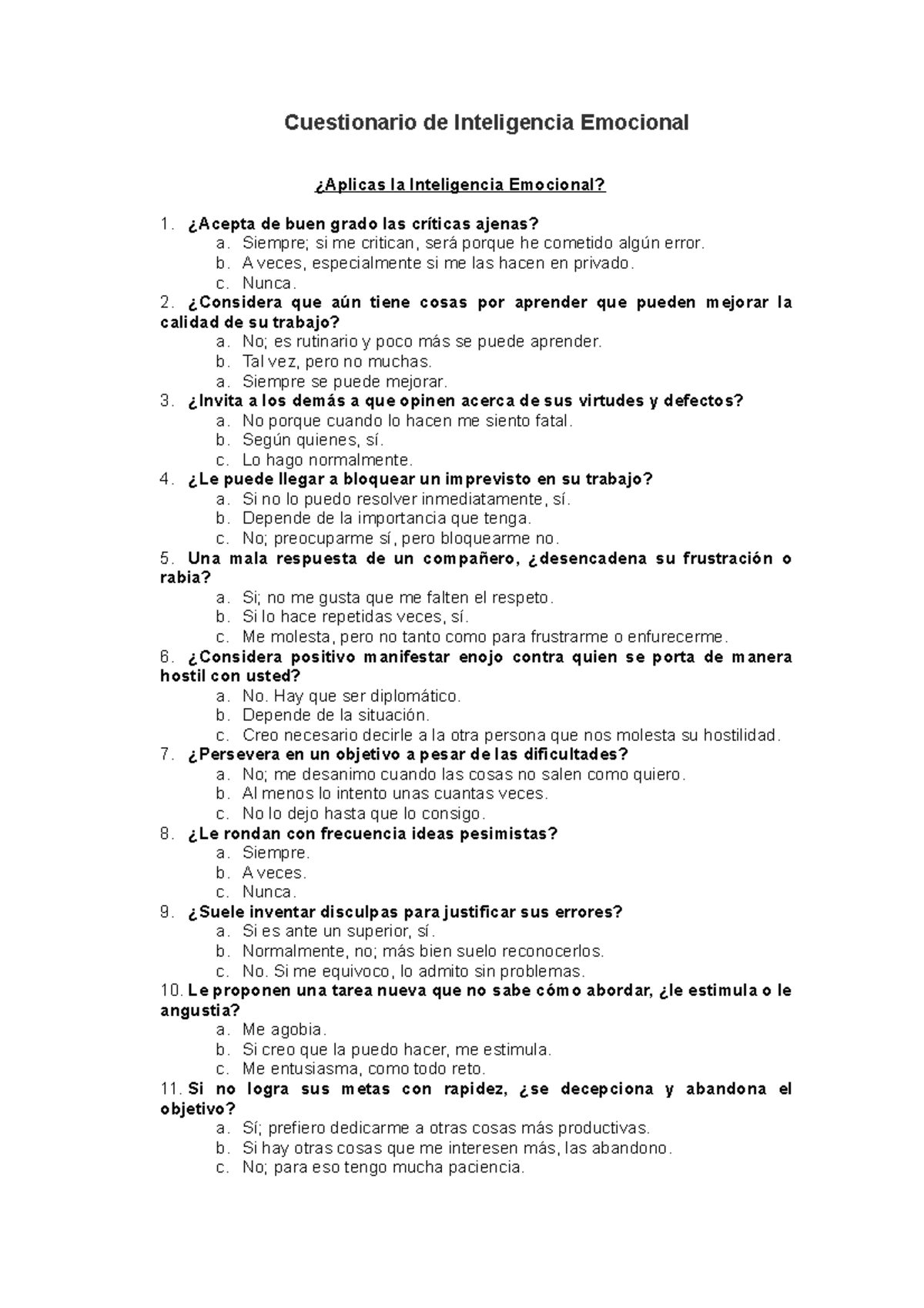 Cuestionario de Inteligencia Emocional

¿Aplicas la Inteligencia Emocional?

1. ¿Acepta de buen grado las críticas ajenas?
a. Siempre; si me critican, será porque he cometido algún error.
b. A veces, especialmente si me las hacen en privado.
c. Nunca.
2. ¿Considera que aún tiene cosas por aprender que pueden mejorar la calidad de su trabajo?
a. No; es rutinario y poco más se puede aprender.
b. Tal vez, pero no muchas.
a. Siempre se puede mejorar.
3. ¿Invita a los demás a que opinen acerca de sus virtudes y defectos?
a. No porque cuando lo hacen me siento fatal.
b. Según quienes, sí.
c. Lo hago normalmente.
4. ¿Le puede llegar a bloquear un imprevisto en su trabajo?
a. Si no lo puedo resolver inmediatamente, sí.
b. Depende de la importancia que tenga.
c. No; preocuparme sí, pero bloquearme no.
5. Una mala respuesta de un compañero, ¿desencadena su frustración o rabia?
a. Si; no me gusta que me falten el respeto.
b. Si lo hace repetidas veces, sí.
c. Me molesta, pero no tanto como para frustrarme o enfurecerme.
6. ¿Considera positivo manifestar enojo contra quien se porta de manera hostil con usted?
a. No. Hay que ser diplomático.
b. Depende de la situación.
c. Creo necesario decirle a la otra persona que nos molesta su hostilidad.
7. ¿Persevera en un objetivo a pesar de las dificultades?
a. No; me desanimo cuando las cosas no salen como quiero.
b. Al menos lo intento unas cuantas veces.
c. No lo dejo hasta que lo consigo.
8. ¿Le rondan con frecuencia ideas pesimistas?
a. Siempre.
b. A veces.
c. Nunca.
9. ¿Suele inventar disculpas para justificar sus errores?
a. Si es ante un superior, sí.
b. Normalmente, no; más bien suelo reconocerlos.
c. No. Si me equivoco, lo admito sin problemas.
10. Le proponen una tarea nueva que no sabe cómo abordar, ¿le estimula o le angustia?
a. Me agobia.
b. Si creo que la puedo hacer, me estimula.
c. Me entusiasma, como todo reto.
11. Si no logra sus metas con rapidez, ¿se decepciona y abandona el objetivo?
a. Sí; prefiero dedicarme a otras cosas más productivas.
b. Si hay otras cosas que me interesen más, las abandono.
c. No; para eso tengo mucha paciencia.